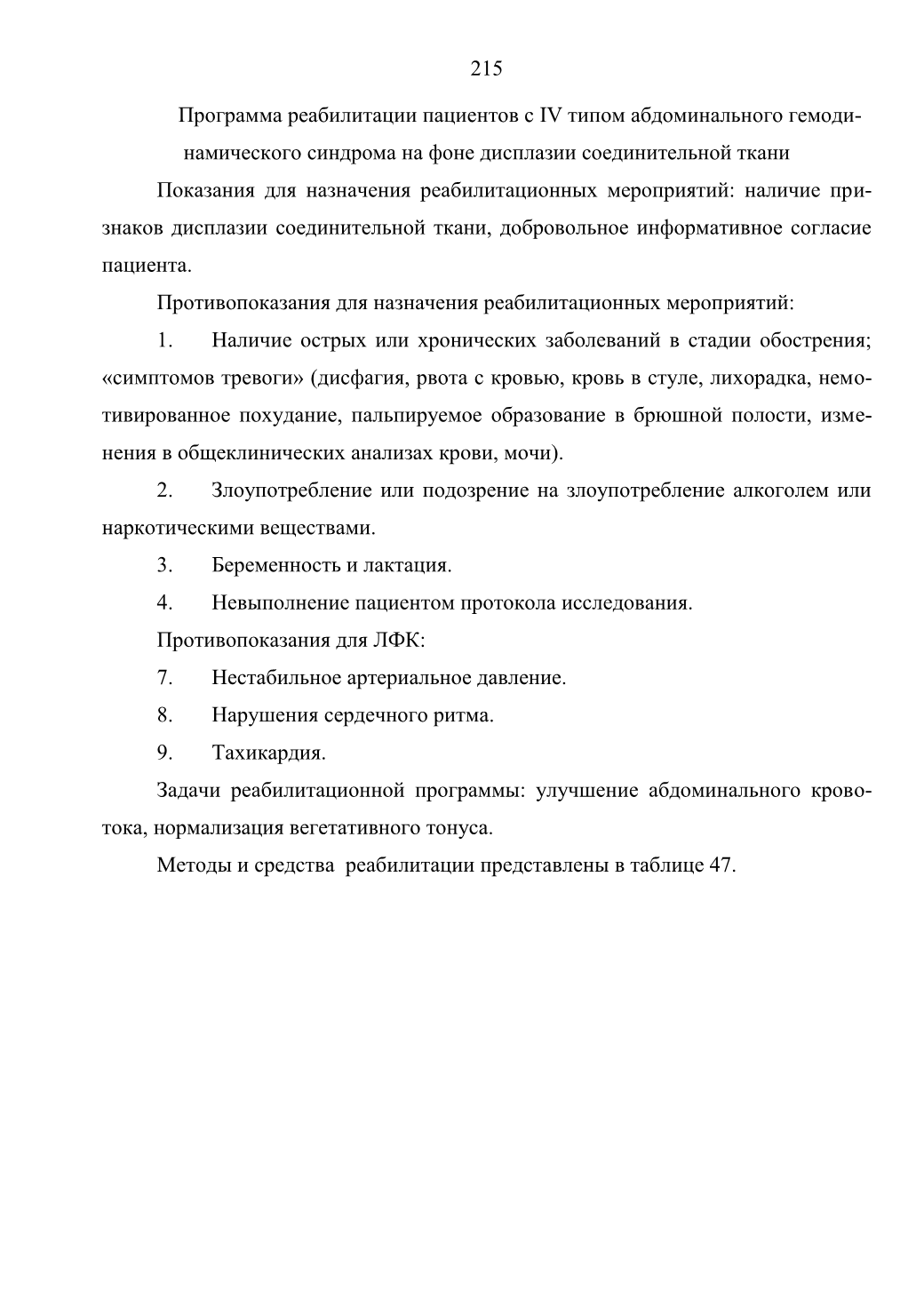 215

Программа реабилитации пациентов с IV типом абдоминального гемодинамического синдрома на фоне дисплазии соединительной ткани

Показания для назначения реабилитационных мероприятий: наличие признаков дисплазии соединительной ткани, добровольное информативное согласие пациента.

Противопоказания для назначения реабилитационных мероприятий:

1. Наличие острых или хронических заболеваний в стадии обострения; «симптомов тревоги» (дисфагия, рвота с кровью, кровь в стуле, лихорадка, немотивированное похудание, пальпируемое образование в брюшной полости, изменения в общеклинических анализах крови, мочи).

2. Злоупотребление или подозрение на злоупотребление алкоголем или наркотическими веществами.

3. Беременность и лактация.

4. Невыполнение пациентом протокола исследования.

Противопоказания для ЛФК:

7. Нестабильное артериальное давление.

8. Нарушения сердечного ритма.

9. Тахикардия.

Задачи реабилитационной программы: улучшение абдоминального кровотока, нормализация вегетативного тонуса.

Методы и средства реабилитации представлены в таблице 47.